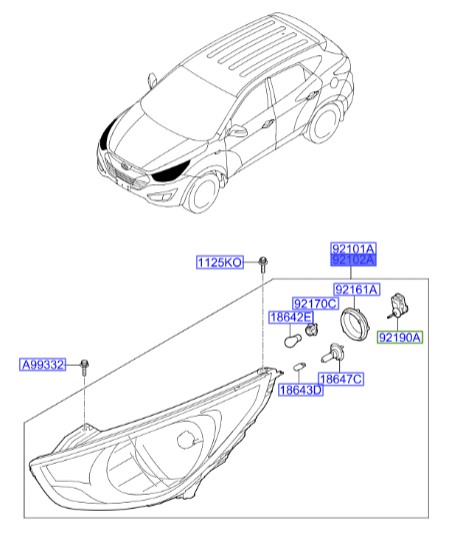 92101A
92102A
1125KO
92161A
92170C
18642E
92190A
A99332
18647C
18643D